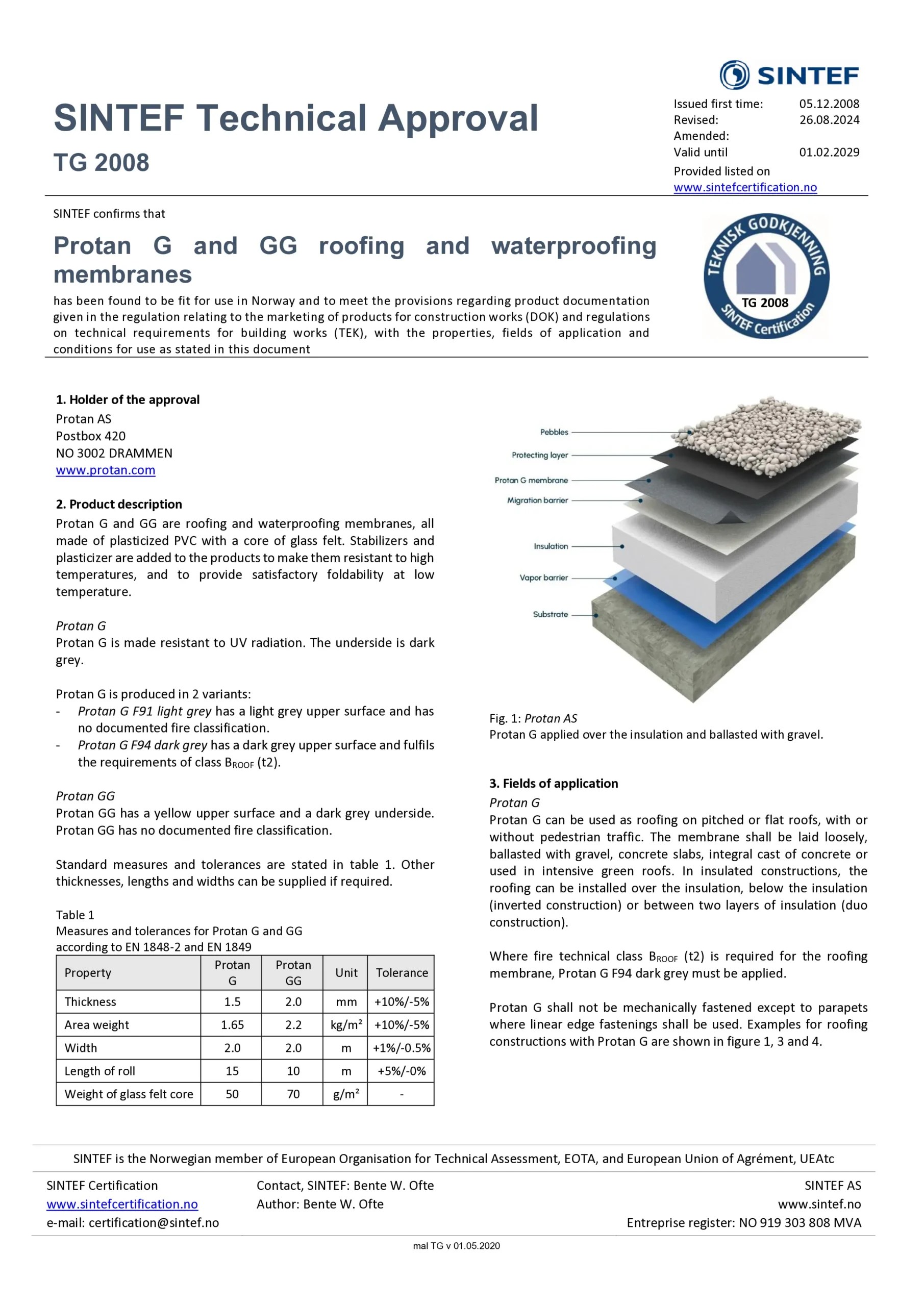 SINTEF

SINTEF Technical Approval

TG 2008

Issued first time: 05.12.2008
Revised: 26.08.2024
Amended:
Valid until 01.02.2029
Provided listed on
www.sintefcertification.no

SINTEF confirms that

Protan G and GG roofing and waterproofing membranes

has been found to be fit for use in Norway and to meet the provisions regarding product documentation given in the regulation relating to the marketing of products for construction works (DOK) and regulations on technical requirements for building works (TEK), with the properties, fields of application and conditions for use as stated in this document

TEKNISK GODKJENNING
TG 2008
SINTEF Certification

1. Holder of the approval
Protan AS
Postbox 420
NO 3002 DRAMMEN
www.protan.com

2. Product description
Protan G and GG are roofing and waterproofing membranes, all made of plasticized PVC with a core of glass felt. Stabilizers and plasticizer are added to the products to make them resistant to high temperatures, and to provide satisfactory foldability at low temperature.

Protan G
Protan G is made resistant to UV radiation. The underside is dark grey.

Protan G is produced in 2 variants:
- Protan G F91 light grey has a light grey upper surface and has no documented fire classification.
- Protan G F94 dark grey has a dark grey upper surface and fulfils the requirements of class $B_{ROOF}$ (t2).

Protan GG
Protan GG has a yellow upper surface and a dark grey underside. Protan GG has no documented fire classification.

Standard measures and tolerances are stated in table 1. Other thicknesses, lengths and widths can be supplied if required.

Table 1
Measures and tolerances for Protan G and GG according to EN 1848-2 and EN 1849

| Property | Protan G | Protan GG | Unit | Tolerance |
|---|---|---|---|---|
| Thickness | 1.5 | 2.0 | mm | +10%/-5% |
| Area weight | 1.65 | 2.2 | kg/m² | +10%/-5% |
| Width | 2.0 | 2.0 | m | +1%/-0.5% |
| Length of roll | 15 | 10 | m | +5%/-0% |
| Weight of glass felt core | 50 | 70 | g/m² | - |

Pebbles
Protecting layer
Protan G membrane
Migration barrier
Insulation
Vapor barrier
Substrate

Fig. 1: Protan AS
Protan G applied over the insulation and ballasted with gravel.

3. Fields of application
Protan G
Protan G can be used as roofing on pitched or flat roofs, with or without pedestrian traffic. The membrane shall be laid loosely, ballasted with gravel, concrete slabs, integral cast of concrete or used in intensive green roofs. In insulated constructions, the roofing can be installed over the insulation, below the insulation (inverted construction) or between two layers of insulation (duo construction).

Where fire technical class $B_{ROOF}$ (t2) is required for the roofing membrane, Protan G F94 dark grey must be applied.

Protan G shall not be mechanically fastened except to parapets where linear edge fastenings shall be used. Examples for roofing constructions with Protan G are shown in figure 1, 3 and 4.

SINTEF is the Norwegian member of European Organisation for Technical Assessment, EOTA, and European Union of Agrément, UEAtc

SINTEF Certification
www.sintefcertification.no
e-mail: certification@sintef.no

Contact, SINTEF: Bente W. Ofte
Author: Bente W. Ofte

SINTEF AS
www.sintef.no
Entreprise register: NO 919 303 808 MVA

mal TG v 01.05.2020